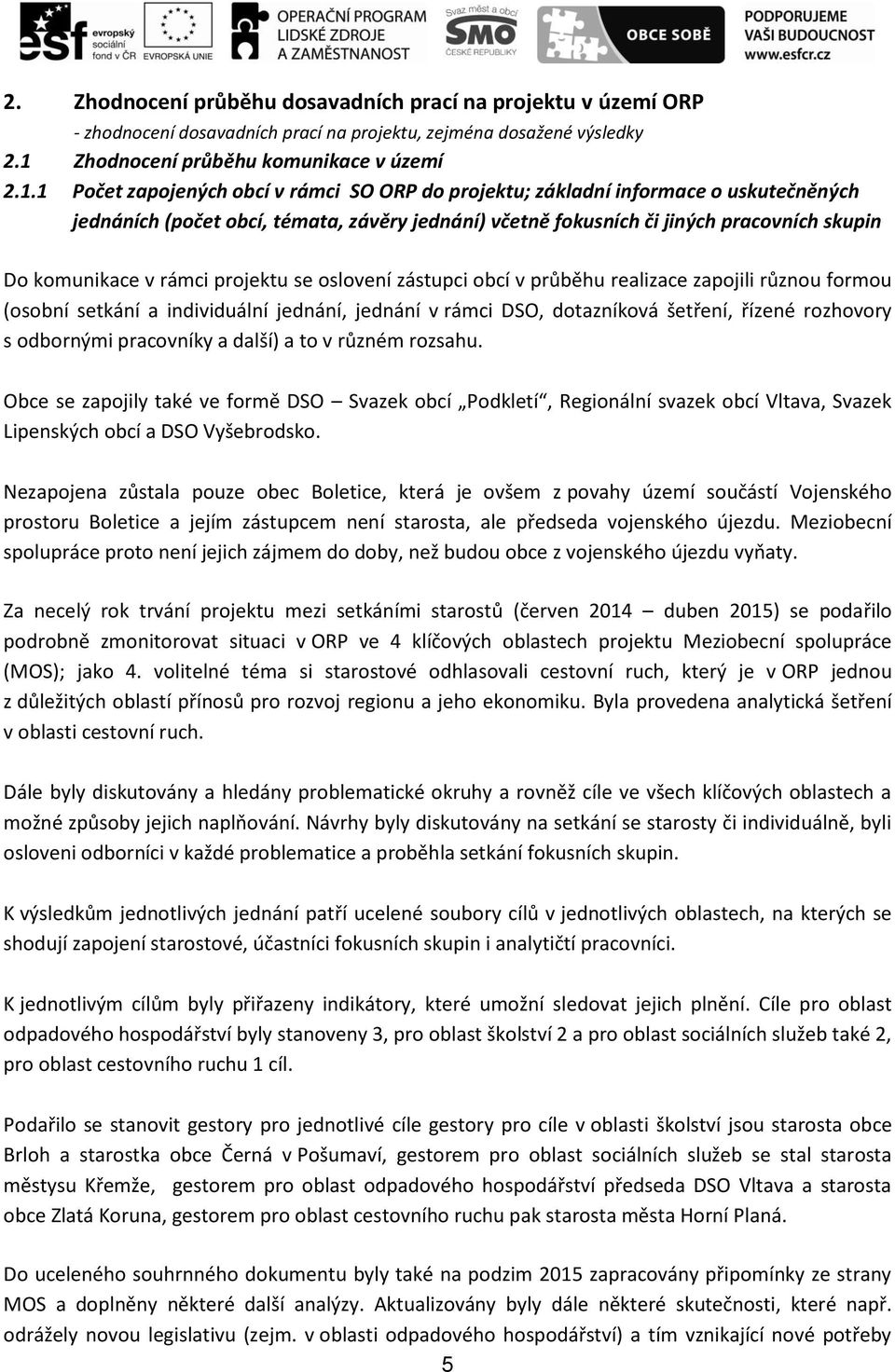 esf evropský sociální fond v ČR EVROPSKÁ UNIE OPERAČNÍ PROGRAM LIDSKÉ ZDROJE A ZAMĚSTNANOST Svaz měst a obcí SMO ČESKÉ REPUBLIKY OBCE SOBĚ PODPORUJEME VAŠI BUDOUCNOST www.esfcr.cz

2. Zhodnocení průběhu dosavadních prací na projektu v území ORP
- zhodnocení dosavadních prací na projektu, zejména dosažené výsledky
2.1 Zhodnocení průběhu komunikace v území
2.1.1 Počet zapojených obcí v rámci SO ORP do projektu; základní informace o uskutečněných jednáních (počet obcí, témata, závěry jednání) včetně fokusních či jiných pracovních skupin

Do komunikace v rámci projektu se oslovení zástupci obcí v průběhu realizace zapojili různou formou (osobní setkání a individuální jednání, jednání v rámci DSO, dotazníková šetření, řízené rozhovory s odbornými pracovníky a další) a to v různém rozsahu.

Obce se zapojily také ve formě DSO – Svazek obcí „Podkletí“, Regionální svazek obcí Vltava, Svazek Lipenských obcí a DSO Vyšebrodsko.

Nezapojena zůstala pouze obec Boletice, která je ovšem z povahy území součástí Vojenského prostoru Boletice a jejím zástupcem není starosta, ale předseda vojenského újezdu. Meziobecní spolupráce proto není jejich zájmem do doby, než budou obce z vojenského újezdu vyňaty.

Za necelý rok trvání projektu mezi setkáními starostů (červen 2014 – duben 2015) se podařilo podrobně zmonitorovat situaci v ORP ve 4 klíčových oblastech projektu Meziobecní spolupráce (MOS); jako 4. volitelné téma si starostové odhlasovali cestovní ruch, který je v ORP jednou z důležitých oblastí přínosů pro rozvoj regionu a jeho ekonomiku. Byla provedena analytická šetření v oblasti cestovní ruch.

Dále byly diskutovány a hledány problematické okruhy a rovněž cíle ve všech klíčových oblastech a možné způsoby jejich naplňování. Návrhy byly diskutovány na setkání se starosty či individuálně, byli osloveni odborníci v každé problematice a proběhla setkání fokusních skupin.

K výsledkům jednotlivých jednání patří ucelené soubory cílů v jednotlivých oblastech, na kterých se shodují zapojení starostové, účastníci fokusních skupin i analytičtí pracovníci.

K jednotlivým cílům byly přiřazeny indikátory, které umožní sledovat jejich plnění. Cíle pro oblast odpadového hospodářství byly stanoveny 3, pro oblast školství 2 a pro oblast sociálních služeb také 2, pro oblast cestovního ruchu 1 cíl.

Podařilo se stanovit gestory pro jednotlivé cíle gestory pro cíle v oblasti školství jsou starosta obce Brloh a starostka obce Černá v Pošumaví, gestorem pro oblast sociálních služeb se stal starosta městysu Křemže, gestorem pro oblast odpadového hospodářství předseda DSO Vltava a starosta obce Zlatá Koruna, gestorem pro oblast cestovního ruchu pak starosta města Horní Planá.

Do uceleného souhrnného dokumentu byly také na podzim 2015 zapracovány připomínky ze strany MOS a doplněny některé další analýzy. Aktualizovány byly dále některé skutečnosti, které např. odrážely novou legislativu (zejm. v oblasti odpadového hospodářství) a tím vznikající nové potřeby

5